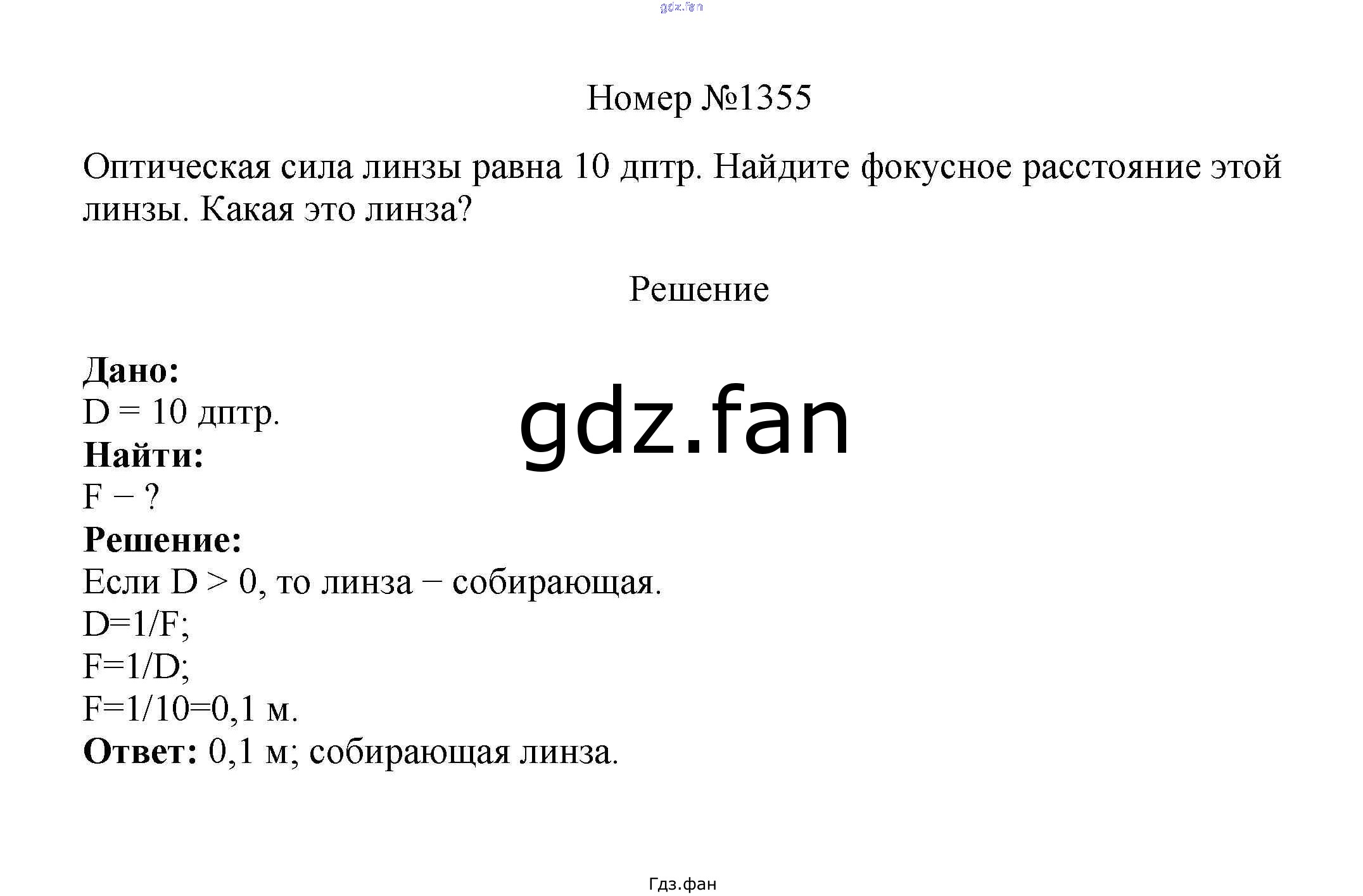 Номер №1355

Оптическая сила линзы равна 10 дптр. Найдите фокусное расстояние этой линзы. Какая это линза?

Решение

Дано:
D = 10 дптр.
Найти:
F − ?
Решение:
Если D > 0, то линза − собирающая.
D=1/F;
F=1/D;
F=1/10=0,1 м.
Ответ: 0,1 м; собирающая линза.

Гдз.фан

gdz.fan